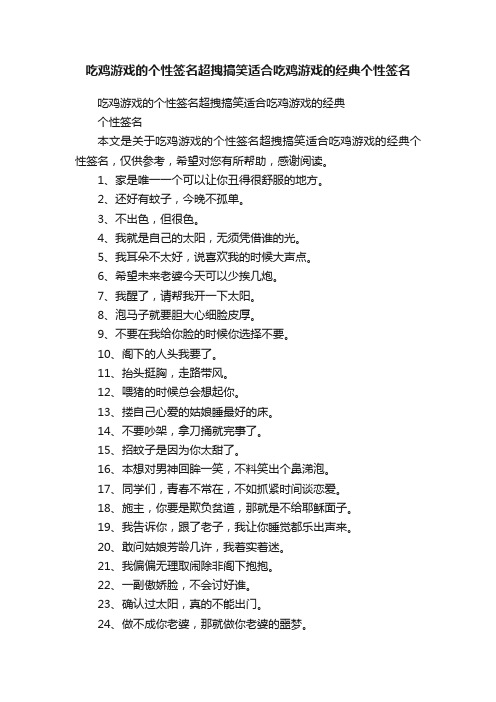 吃鸡游戏的个性签名超拽搞笑适合吃鸡游戏的经典个性签名

吃鸡游戏的个性签名超拽搞笑适合吃鸡游戏的经典个性签名

本文是关于吃鸡游戏的个性签名超拽搞笑适合吃鸡游戏的经典个性签名，仅供参考，希望对您有所帮助，感谢阅读。

1、家是唯一一个可以让你丑得很舒服的地方。

2、还好有蚊子，今晚不孤单。

3、不出色，但很色。

4、我就是自己的太阳，无须凭借谁的光。

5、我耳朵不太好，说喜欢我的时候大声点。

6、希望未来老婆今天可以少挨几炮。

7、我醒了，请帮我开一下太阳。

8、泡马子就要胆大心细脸皮厚。

9、不要在我给你脸的时候你选择不要。

10、阁下的人头我要了。

11、抬头挺胸，走路带风。

12、喂猪的时候总会想起你。

13、搂自己心爱的姑娘睡最好的床。

14、不要吵架，拿刀捅就完事了。

15、招蚊子是因为你太甜了。

16、本想对男神回眸一笑，不料笑出个鼻涕泡。

17、同学们，青春不常在，不如抓紧时间谈恋爱。

18、施主，你要是欺负贫道，那就是不给耶稣面子。

19、我告诉你，跟了老子，我让你睡觉都乐出声来。

20、敢问姑娘芳龄几许，我着实着迷。

21、我偏偏无理取闹除非阁下抱抱。

22、一副傲娇脸，不会讨好谁。

23、确认过太阳，真的不能出门。

24、做不成你老婆，那就做你老婆的噩梦。